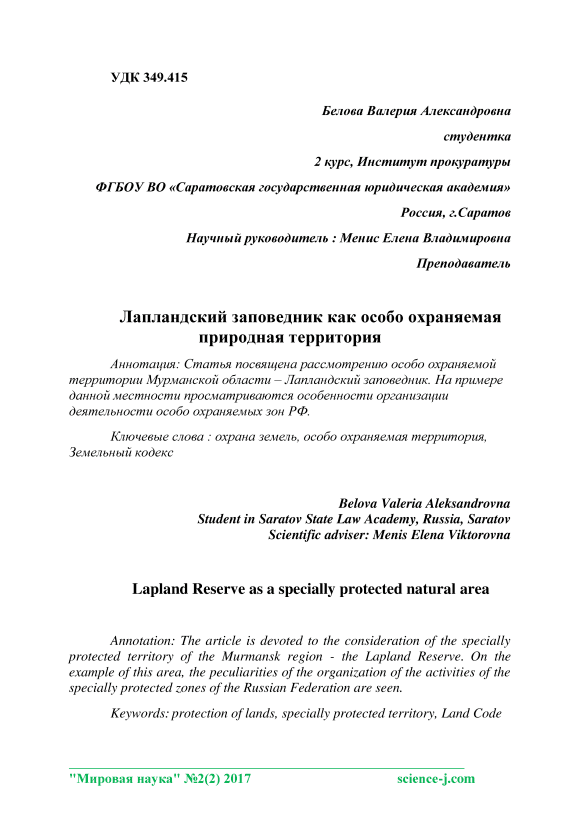 УДК 349.415

Белова Валерия Александровна

студентка

2 курс, Институт прокуратуры

ФГБОУ ВО «Саратовская государственная юридическая академия»

Россия, г.Саратов

Научный руководитель : Менис Елена Владимировна

Преподаватель

Лапландский заповедник как особо охраняемая природная территория

Аннотация: Статья посвящена рассмотрению особо охраняемой территории Мурманской области – Лапландский заповедник. На примере данной местности просматриваются особенности организации деятельности особо охраняемых зон РФ.

Ключевые слова : охрана земель, особо охраняемая территория, Земельный кодекс

Belova Valeria Aleksandrovna
Student in Saratov State Law Academy, Russia, Saratov
Scientific adviser: Menis Elena Viktorovna

Lapland Reserve as a specially protected natural area

Annotation: The article is devoted to the consideration of the specially protected territory of the Murmansk region - the Lapland Reserve. On the example of this area, the peculiarities of the organization of the activities of the specially protected zones of the Russian Federation are seen.

Keywords: protection of lands, specially protected territory, Land Code

"Мировая наука" №2(2) 2017 science-j.com